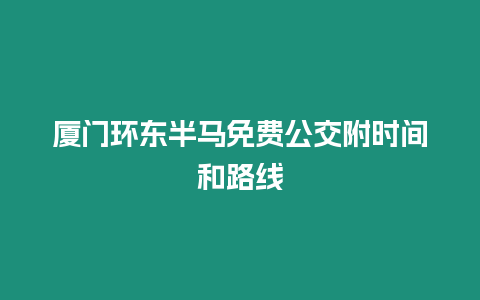 厦门环东半马免费公交附时间和路线